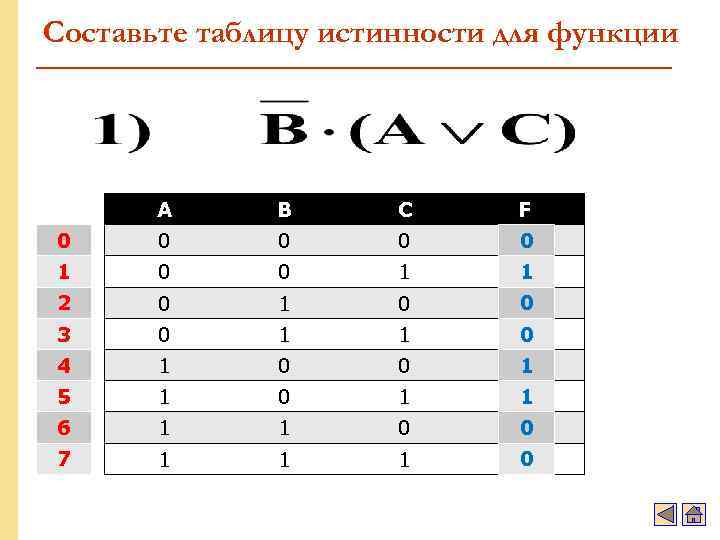 Составьте таблицу истинности для функции

1) $\overline{B} \cdot (A \vee C)$

|  | A | B | C | F |
|---|---|---|---|---|
| 0 | 0 | 0 | 0 | 0 |
| 1 | 0 | 0 | 1 | 1 |
| 2 | 0 | 1 | 0 | 0 |
| 3 | 0 | 1 | 1 | 0 |
| 4 | 1 | 0 | 0 | 1 |
| 5 | 1 | 0 | 1 | 1 |
| 6 | 1 | 1 | 0 | 0 |
| 7 | 1 | 1 | 1 | 0 |